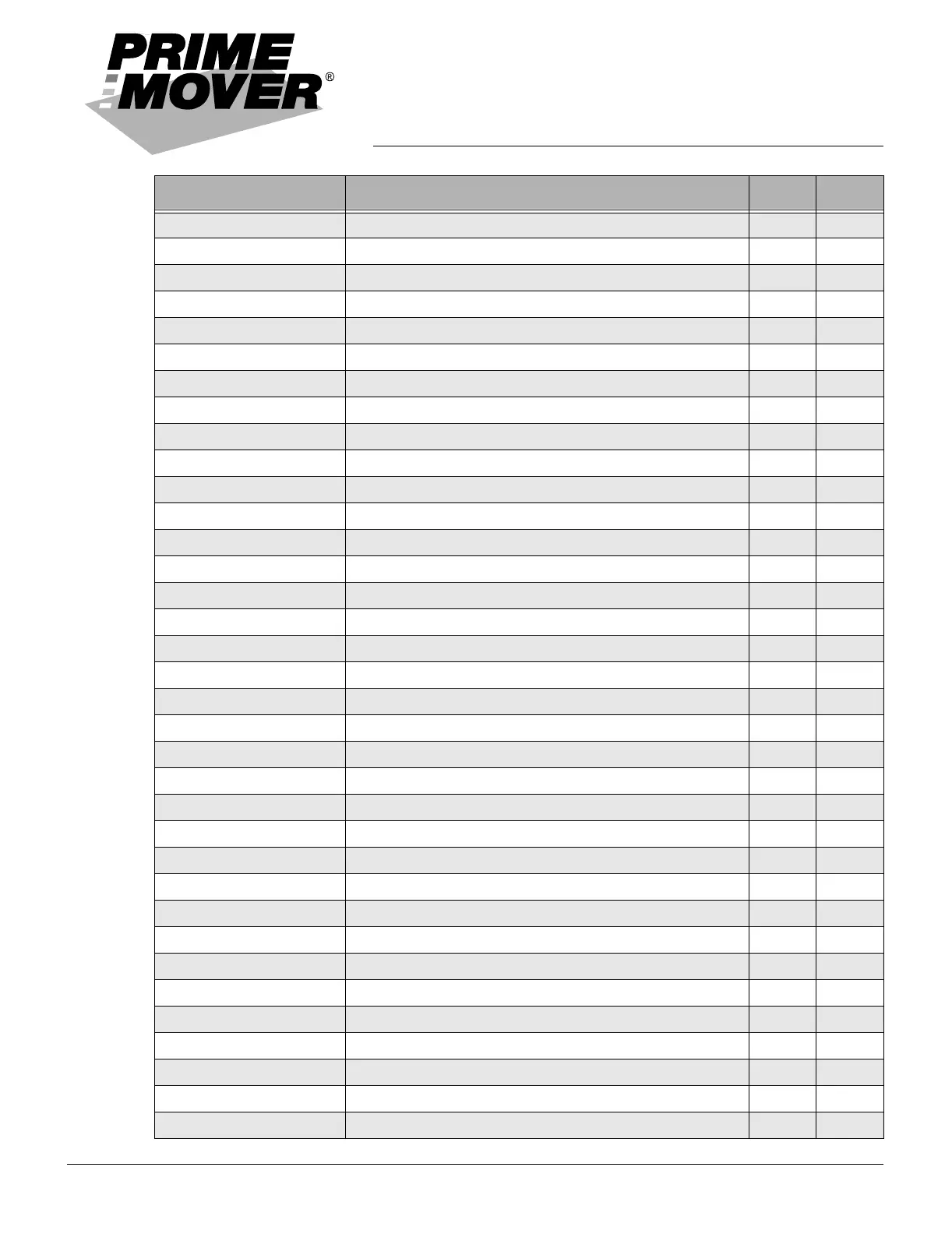 PRIME
MOVER®